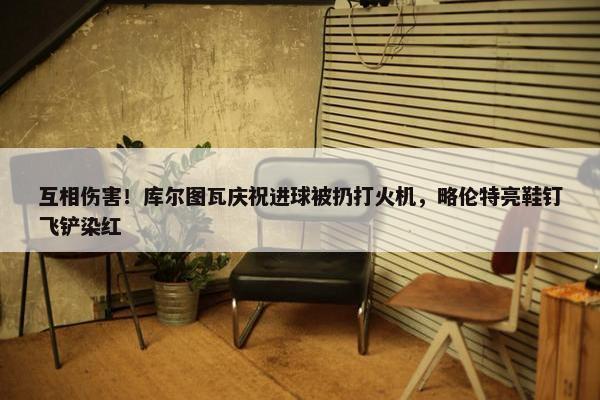 互相伤害！库尔图瓦庆祝进球被扔打火机，略伦特亮鞋钉飞铲染红